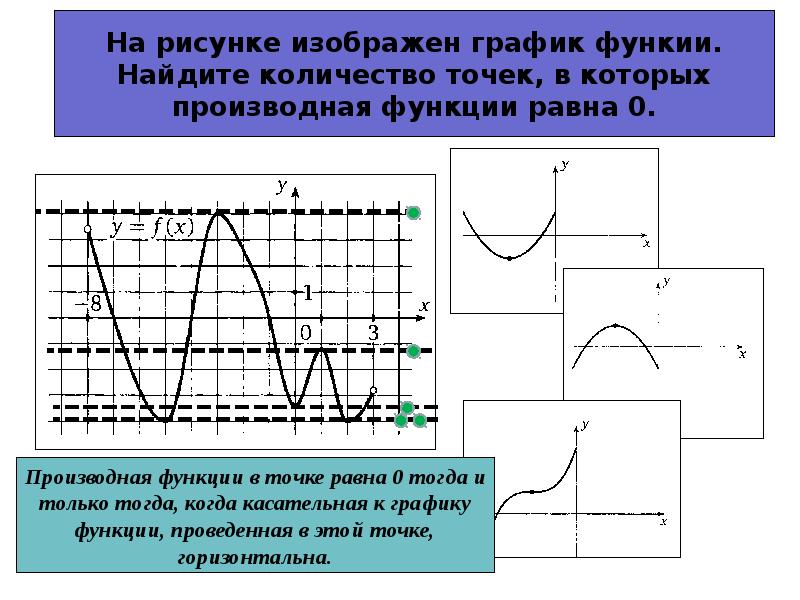 На рисунке изображен график функии. Найдите количество точек, в которых производная функции равна 0.

$y$

$y = f(x)$

$-8$

$1$

$x$

$0$

$3$

$y$

$x$

$y$

$x$

$y$

$x$

Производная функции в точке равна 0 тогда и только тогда, когда касательная к графику функции, проведенная в этой точке, горизонтальна.